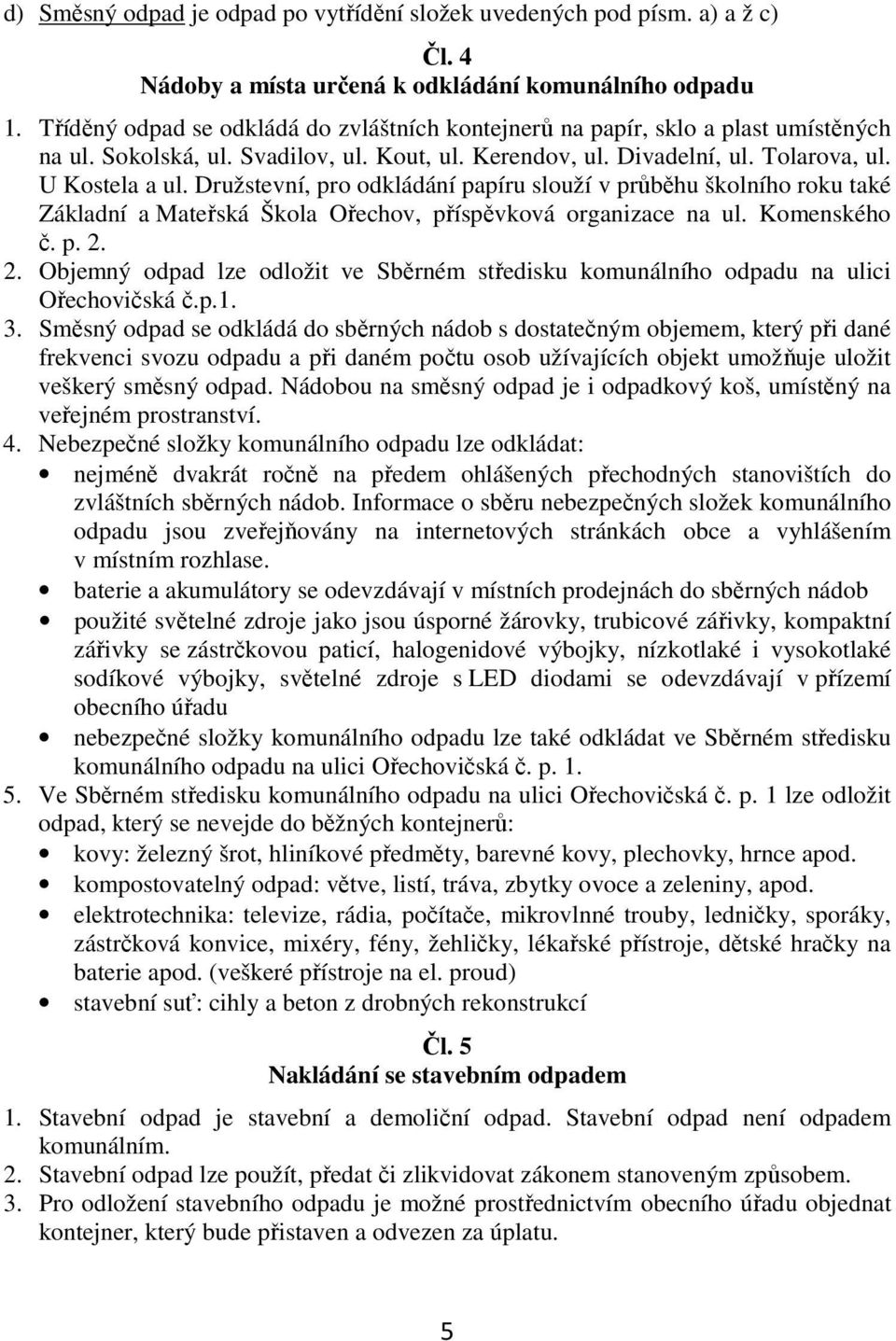 d) Směsný odpad je odpad po vytřídění složek uvedených pod písm. a) a ž c)

Čl. 4
Nádoby a místa určená k odkládání komunálního odpadu

1. Tříděný odpad se odkládá do zvláštních kontejnerů na papír, sklo a plast umístěných na ul. Sokolská, ul. Svadilov, ul. Kout, ul. Kerendov, ul. Divadelní, ul. Tolarova, ul. U Kostela a ul. Družstevní, pro odkládání papíru slouží v průběhu školního roku také Základní a Mateřská Škola Ořechov, příspěvková organizace na ul. Komenského č. p. 2.
2. Objemný odpad lze odložit ve Sběrném středisku komunálního odpadu na ulici Ořechovičská č.p.1.
3. Směsný odpad se odkládá do sběrných nádob s dostatečným objemem, který při dané frekvenci svozu odpadu a při daném počtu osob užívajících objekt umožňuje uložit veškerý směsný odpad. Nádobou na směsný odpad je i odpadkový koš, umístěný na veřejném prostranství.
4. Nebezpečné složky komunálního odpadu lze odkládat:
• nejméně dvakrát ročně na předem ohlášených přechodných stanovištích do zvláštních sběrných nádob. Informace o sběru nebezpečných složek komunálního odpadu jsou zveřejňovány na internetových stránkách obce a vyhlášením v místním rozhlase.
• baterie a akumulátory se odevzdávají v místních prodejnách do sběrných nádob
• použité světelné zdroje jako jsou úsporné žárovky, trubicové zářivky, kompaktní zářivky se zástrčkovou paticí, halogenidové výbojky, nízkotlaké i vysokotlaké sodíkové výbojky, světelné zdroje s LED diodami se odevzdávají v přízemí obecního úřadu
• nebezpečné složky komunálního odpadu lze také odkládat ve Sběrném středisku komunálního odpadu na ulici Ořechovičská č. p. 1.
5. Ve Sběrném středisku komunálního odpadu na ulici Ořechovičská č. p. 1 lze odložit odpad, který se nevejde do běžných kontejnerů:
• kovy: železný šrot, hliníkové předměty, barevné kovy, plechovky, hrnce apod.
• kompostovatelný odpad: větve, listí, tráva, zbytky ovoce a zeleniny, apod.
• elektrotechnika: televize, rádia, počítače, mikrovlnné trouby, ledničky, sporáky, zástrčková konvice, mixéry, fény, žehličky, lékařské přístroje, dětské hračky na baterie apod. (veškeré přístroje na el. proud)
• stavební suť: cihly a beton z drobných rekonstrukcí

Čl. 5
Nakládání se stavebním odpadem

1. Stavební odpad je stavební a demoliční odpad. Stavební odpad není odpadem komunálním.
2. Stavební odpad lze použít, předat či zlikvidovat zákonem stanoveným způsobem.
3. Pro odložení stavebního odpadu je možné prostřednictvím obecního úřadu objednat kontejner, který bude přistaven a odvezen za úplatu.

5